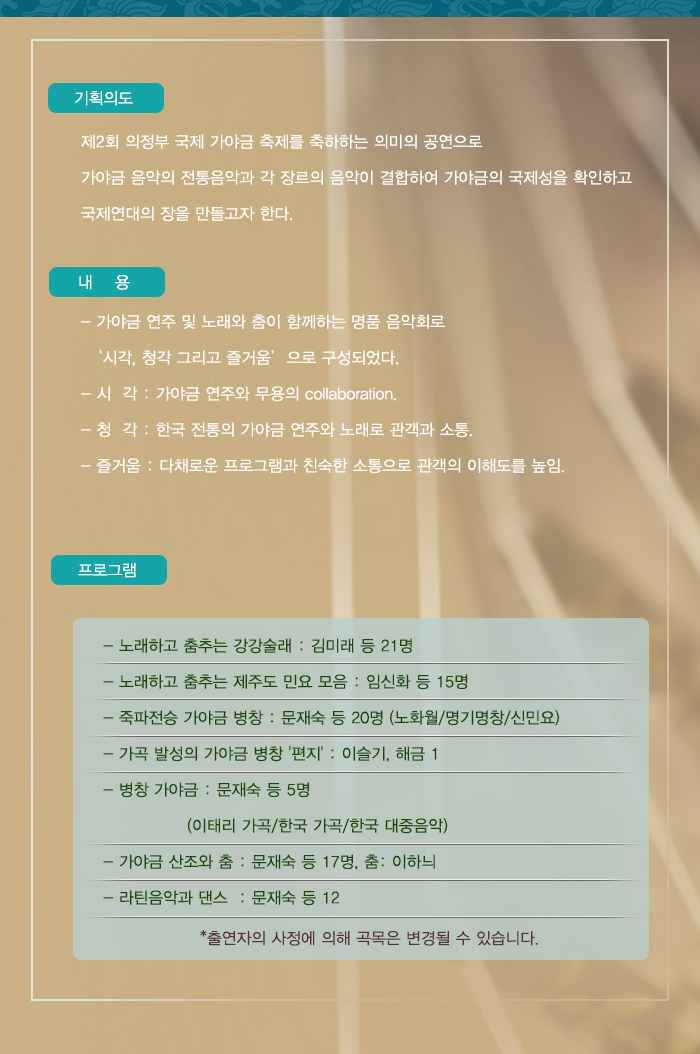 기획의도

제2회 의정부 국제 가야금 축제를 축하하는 의미의 공연으로 가야금 음악의 전통음악과 각 장르의 음악이 결합하여 가야금의 국제성을 확인하고 국제연대의 장을 만들고자 한다.

내 용

– 가야금 연주 및 노래와 춤이 함께하는 명품 음악회로 '시각, 청각 그리고 즐거움' 으로 구성되었다.

– 시 각 : 가야금 연주와 무용의 collaboration.

– 청 각 : 한국 전통의 가야금 연주와 노래로 관객과 소통.

– 즐거움 : 다채로운 프로그램과 친숙한 소통으로 관객의 이해도를 높임.

프로그램

– 노래하고 춤추는 강강술래 : 김미래 등 21명

– 노래하고 춤추는 제주도 민요 모음 : 임신화 등 15명

– 죽파전승 가야금 병창 : 문재숙 등 20명 (노화월/명기명창/신민요)

– 가곡 발성의 가야금 병창 '편지' : 이슬기, 해금 1

– 병창 가야금 : 문재숙 등 5명

(이태리 가곡/한국 가곡/한국 대중음악)

– 가야금 산조와 춤 : 문재숙 등 17명, 춤: 이하늬

– 라틴음악과 댄스 : 문재숙 등 12

*출연자의 사정에 의해 곡목은 변경될 수 있습니다.